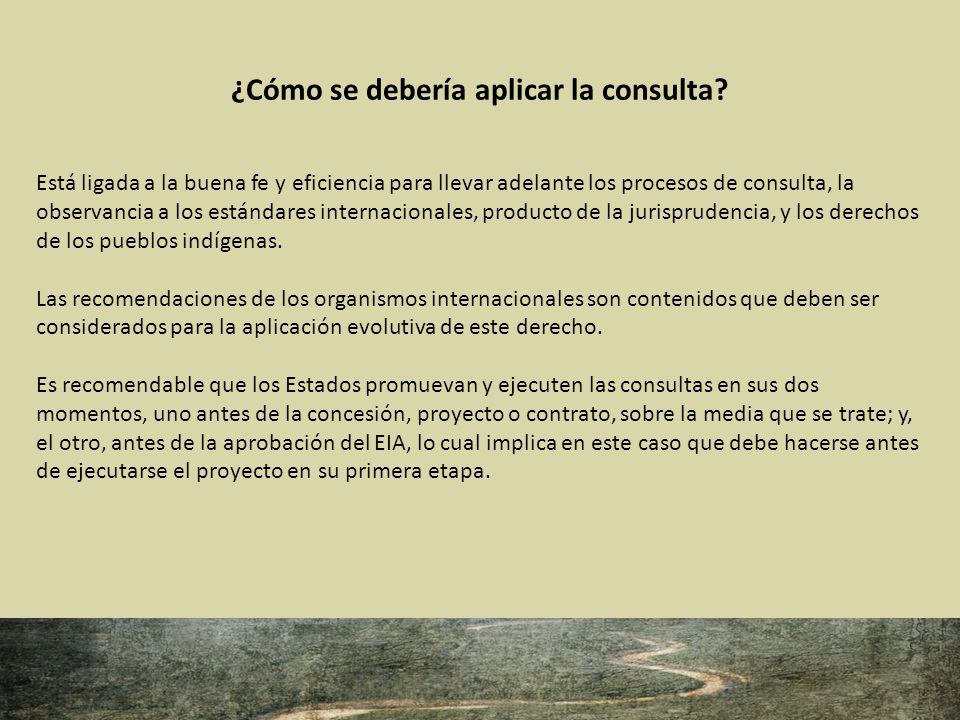 ¿Cómo se debería aplicar la consulta?

Está ligada a la buena fe y eficiencia para llevar adelante los procesos de consulta, la observancia a los estándares internacionales, producto de la jurisprudencia, y los derechos de los pueblos indígenas.

Las recomendaciones de los organismos internacionales son contenidos que deben ser considerados para la aplicación evolutiva de este derecho.

Es recomendable que los Estados promuevan y ejecuten las consultas en sus dos momentos, uno antes de la concesión, proyecto o contrato, sobre la media que se trate; y, el otro, antes de la aprobación del EIA, lo cual implica en este caso que debe hacerse antes de ejecutarse el proyecto en su primera etapa.